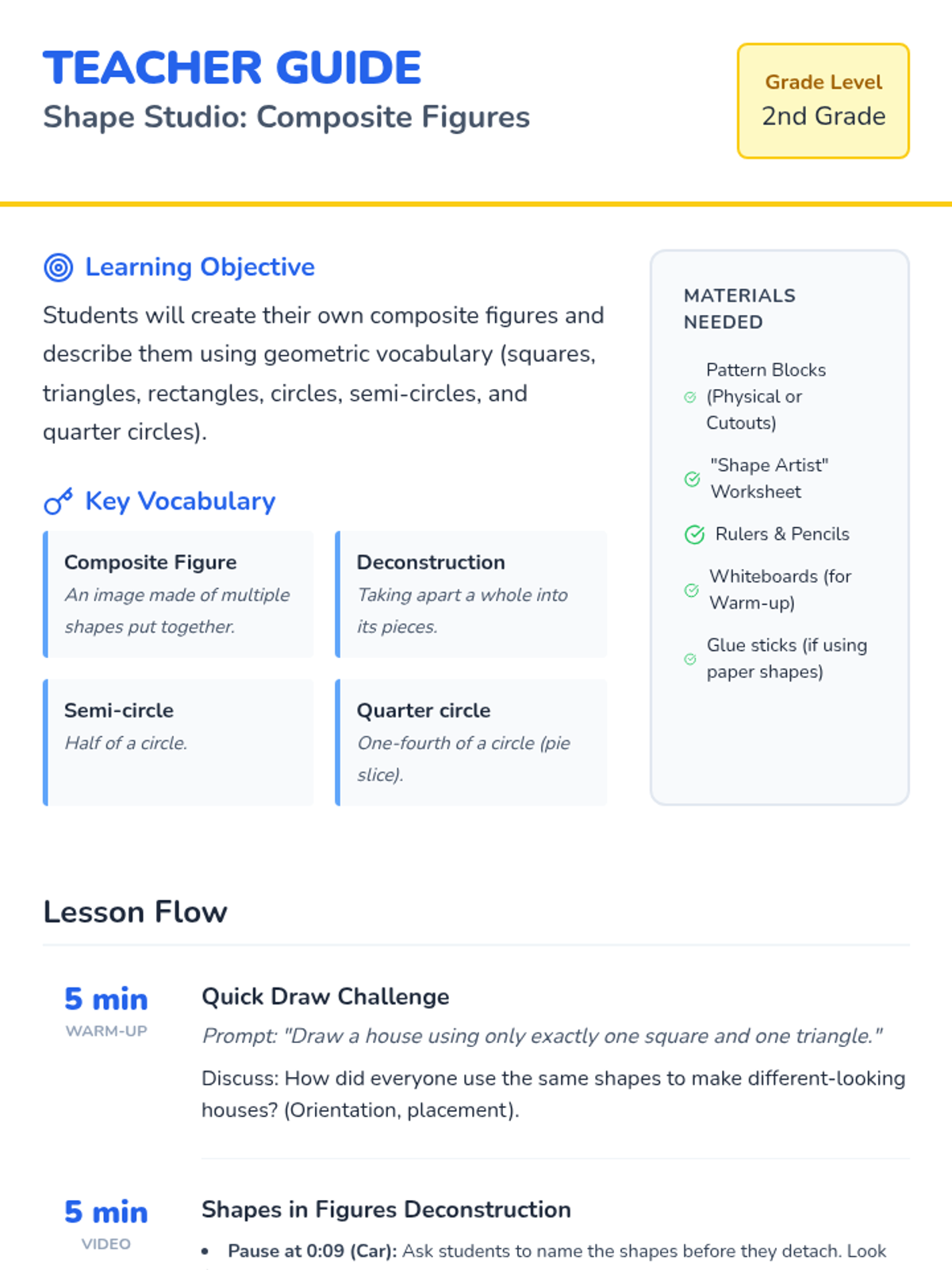 TEACHER GUIDE
Shape Studio: Composite Figures

Grade Level
2nd Grade

Learning Objective
Students will create their own composite figures and describe them using geometric vocabulary (squares, triangles, rectangles, circles, semi-circles, and quarter circles).

Key Vocabulary

Composite Figure
An image made of multiple shapes put together.

Deconstruction
Taking apart a whole into its pieces.

Semi-circle
Half of a circle.

Quarter circle
One-fourth of a circle (pie slice).

MATERIALS NEEDED
Pattern Blocks (Physical or Cutouts)
"Shape Artist" Worksheet
Rulers & Pencils
Whiteboards (for Warm-up)
Glue sticks (if using paper shapes)

Lesson Flow

5 min
WARM-UP
Quick Draw Challenge
Prompt: "Draw a house using only exactly one square and one triangle."
Discuss: How did everyone use the same shapes to make different-looking houses? (Orientation, placement).

5 min
VIDEO
Shapes in Figures Deconstruction
• Pause at 0:09 (Car): Ask students to name the shapes before they detach. Look